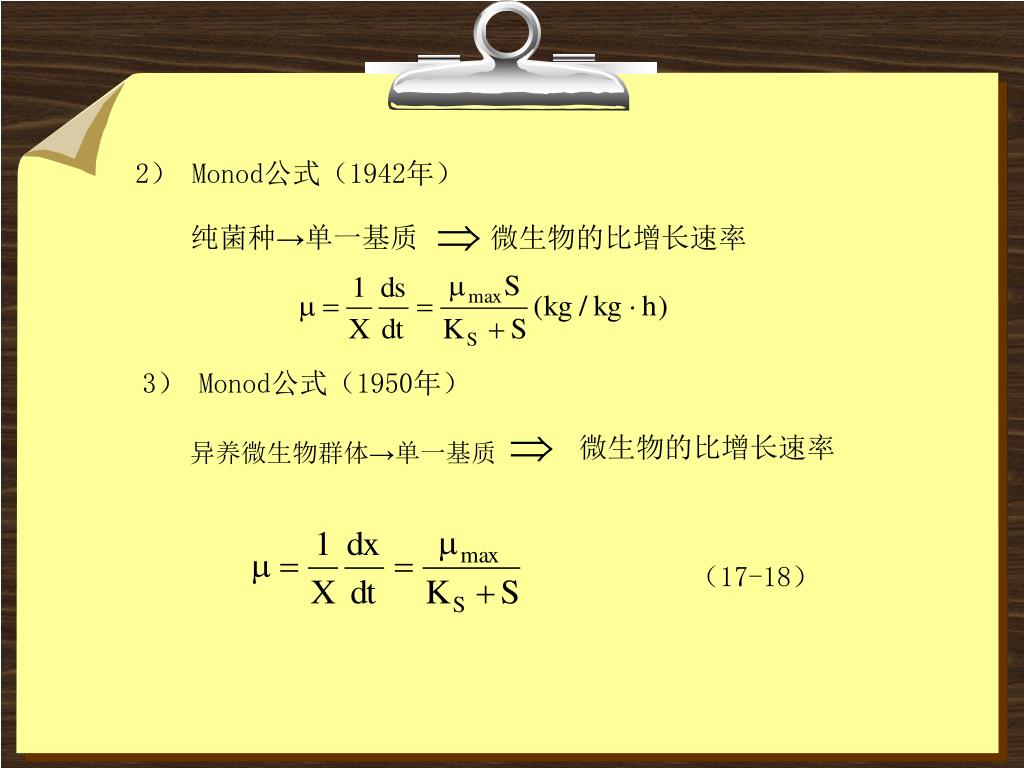 2） Monod公式（1942年）

纯菌种→单一基质 $\Longrightarrow$ 微生物的比增长速率

$\mu = \frac{1}{X}\frac{ds}{dt} = \frac{\mu_{max}S}{K_S + S}(kg/kg \cdot h)$

3） Monod公式（1950年）

异养微生物群体→单一基质 $\Longrightarrow$ 微生物的比增长速率

$\mu = \frac{1}{X}\frac{dx}{dt} = \frac{\mu_{max}}{K_S + S}$ （17-18）